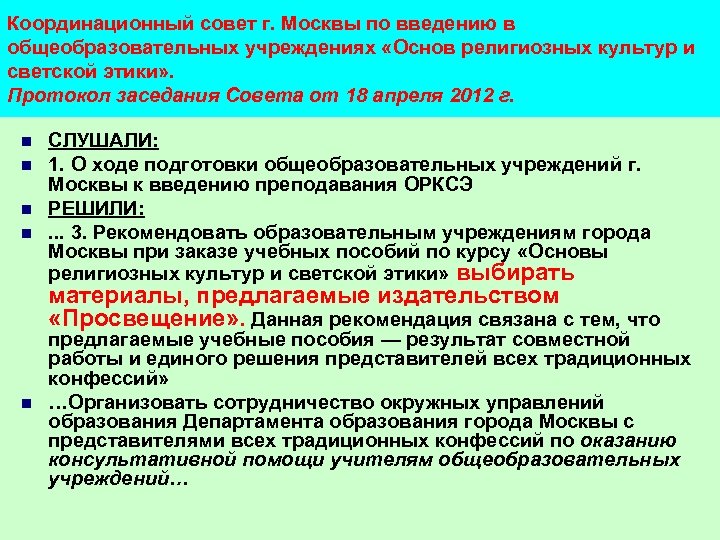 Координационный совет г. Москвы по введению в общеобразовательных учреждениях «Основ религиозных культур и светской этики».
Протокол заседания Совета от 18 апреля 2012 г.

СЛУШАЛИ:

1. О ходе подготовки общеобразовательных учреждений г. Москвы к введению преподавания ОРКСЭ

РЕШИЛИ:

... 3. Рекомендовать образовательным учреждениям города Москвы при заказе учебных пособий по курсу «Основы религиозных культур и светской этики» выбирать материалы, предлагаемые издательством «Просвещение». Данная рекомендация связана с тем, что предлагаемые учебные пособия — результат совместной работы и единого решения представителей всех традиционных конфессий»

…Организовать сотрудничество окружных управлений образования Департамента образования города Москвы с представителями всех традиционных конфессий по оказанию консультативной помощи учителям общеобразовательных учреждений…